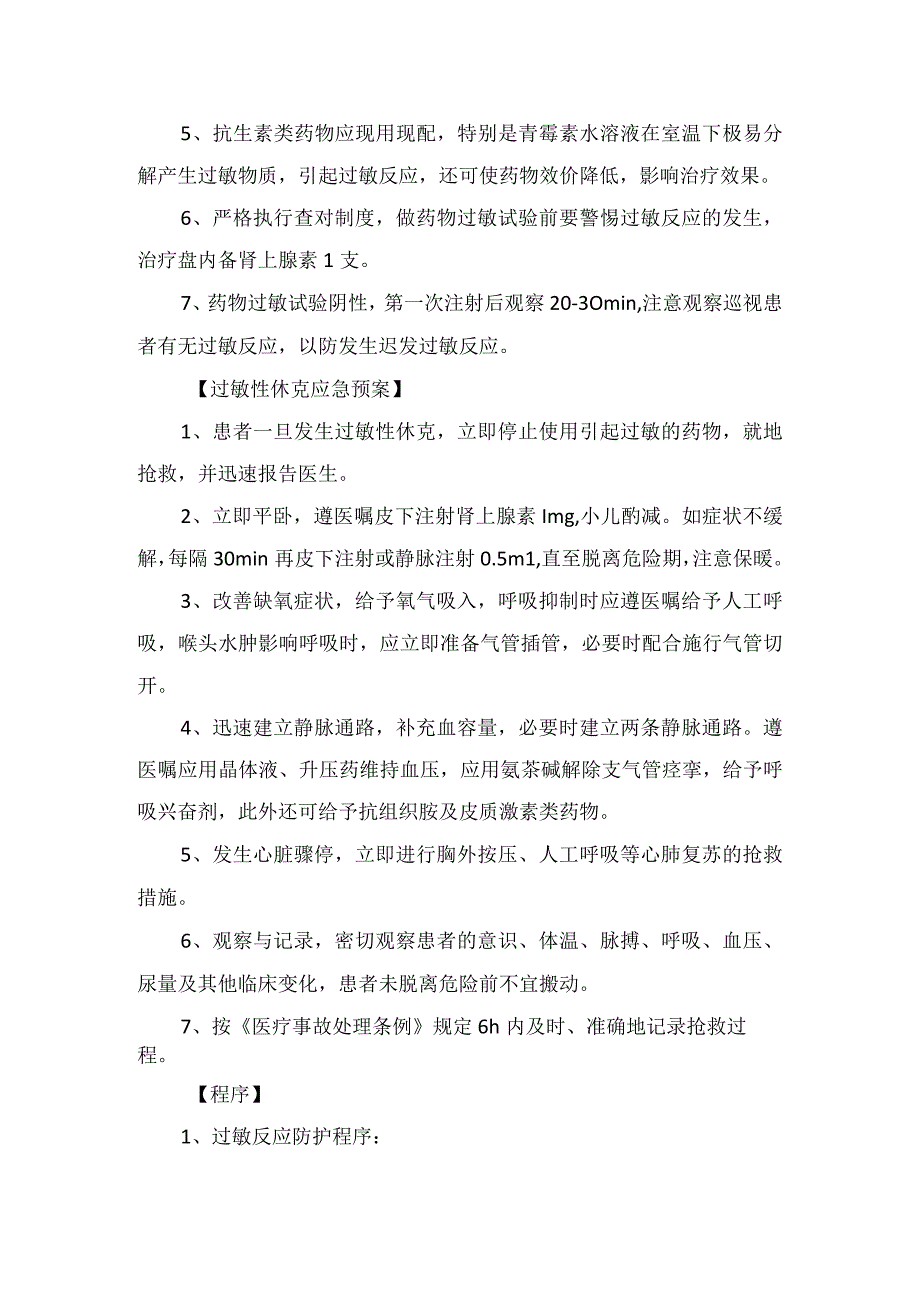 5、抗生素类药物应现用现配，特别是青霉素水溶液在室温下极易分解产生过敏物质，引起过敏反应，还可使药物效价降低，影响治疗效果。

6、严格执行查对制度，做药物过敏试验前要警惕过敏反应的发生，治疗盘内备肾上腺素 1 支。

7、药物过敏试验阴性，第一次注射后观察 20-3Omin,注意观察巡视患者有无过敏反应，以防发生迟发过敏反应。

【过敏性休克应急预案】

1、患者一旦发生过敏性休克，立即停止使用引起过敏的药物，就地抢救，并迅速报告医生。

2、立即平卧，遵医嘱皮下注射肾上腺素 Img,小儿酌减。如症状不缓解，每隔 30min 再皮下注射或静脉注射 0.5m1,直至脱离危险期，注意保暖。

3、改善缺氧症状，给予氧气吸入，呼吸抑制时应遵医嘱给予人工呼吸，喉头水肿影响呼吸时，应立即准备气管插管，必要时配合施行气管切开。

4、迅速建立静脉通路，补充血容量，必要时建立两条静脉通路。遵医嘱应用晶体液、升压药维持血压，应用氨茶碱解除支气管痉挛，给予呼吸兴奋剂，此外还可给予抗组织胺及皮质激素类药物。

5、发生心脏骤停，立即进行胸外按压、人工呼吸等心肺复苏的抢救措施。

6、观察与记录，密切观察患者的意识、体温、脉搏、呼吸、血压、尿量及其他临床变化，患者未脱离危险前不宜搬动。

7、按《医疗事故处理条例》规定 6h 内及时、准确地记录抢救过程。

【程序】

1、过敏反应防护程序：